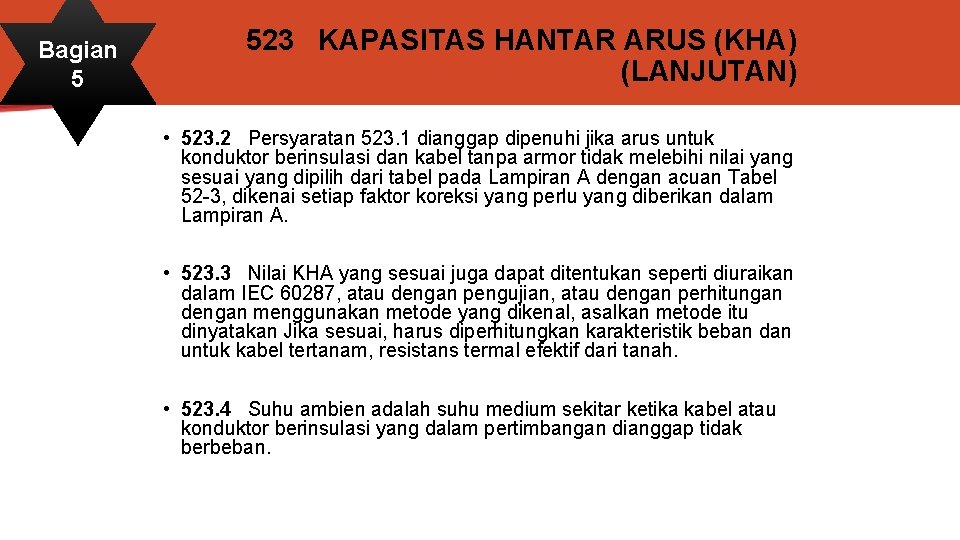 Bagian 5

523 KAPASITAS HANTAR ARUS (KHA) (LANJUTAN)

• 523.2 Persyaratan 523.1 dianggap dipenuhi jika arus untuk konduktor berinsulasi dan kabel tanpa armor tidak melebihi nilai yang sesuai yang dipilih dari tabel pada Lampiran A dengan acuan Tabel 52-3, dikenai setiap faktor koreksi yang perlu yang diberikan dalam Lampiran A.

• 523.3 Nilai KHA yang sesuai juga dapat ditentukan seperti diuraikan dalam IEC 60287, atau dengan pengujian, atau dengan perhitungan dengan menggunakan metode yang dikenal, asalkan metode itu dinyatakan Jika sesuai, harus diperhitungkan karakteristik beban dan untuk kabel tertanam, resistans termal efektif dari tanah.

• 523.4 Suhu ambien adalah suhu medium sekitar ketika kabel atau konduktor berinsulasi yang dalam pertimbangan dianggap tidak berbeban.